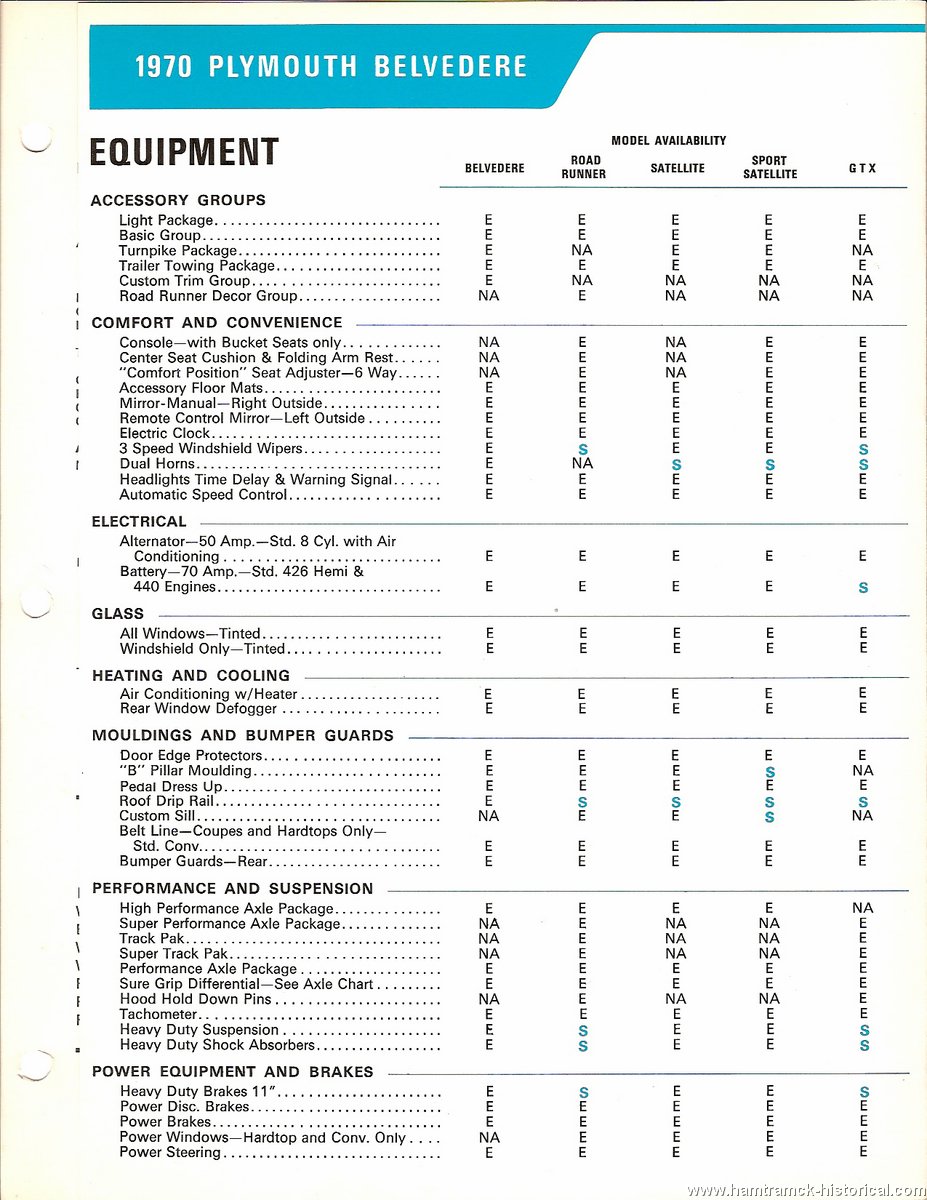 1970 PLYMOUTH BELVEDERE

EQUIPMENT

MODEL AVAILABILITY

| | BELVEDERE | ROAD RUNNER | SATELLITE | SPORT SATELLITE | GTX |
|---|---|---|---|---|---|
| **ACCESSORY GROUPS** | | | | | |
| Light Package | E | E | E | E | E |
| Basic Group | E | E | E | E | E |
| Turnpike Package | E | NA | E | E | NA |
| Trailer Towing Package | E | E | E | E | E |
| Custom Trim Group | E | NA | NA | NA | NA |
| Road Runner Decor Group | NA | E | NA | NA | NA |
| **COMFORT AND CONVENIENCE** | | | | | |
| Console—with Bucket Seats only | NA | E | NA | E | E |
| Center Seat Cushion & Folding Arm Rest | NA | E | NA | E | E |
| "Comfort Position" Seat Adjuster—6 Way | NA | E | NA | E | E |
| Accessory Floor Mats | E | E | E | E | E |
| Mirror-Manual—Right Outside | E | E | E | E | E |
| Remote Control Mirror—Left Outside | E | E | E | E | E |
| Electric Clock | E | E | E | E | E |
| 3 Speed Windshield Wipers | E | S | E | E | S |
| Dual Horns | E | NA | S | S | S |
| Headlights Time Delay & Warning Signal | E | E | E | E | E |
| Automatic Speed Control | E | E | E | E | E |
| **ELECTRICAL** | | | | | |
| Alternator—50 Amp.—Std. 8 Cyl. with Air Conditioning | E | E | E | E | E |
| Battery—70 Amp.—Std. 426 Hemi & 440 Engines | E | E | E | E | S |
| **GLASS** | | | | | |
| All Windows—Tinted | E | E | E | E | E |
| Windshield Only—Tinted | E | E | E | E | E |
| **HEATING AND COOLING** | | | | | |
| Air Conditioning w/Heater | E | E | E | E | E |
| Rear Window Defogger | E | E | E | E | E |
| **MOULDINGS AND BUMPER GUARDS** | | | | | |
| Door Edge Protectors | E | E | E | E | E |
| "B" Pillar Moulding | E | E | E | S | NA |
| Pedal Dress Up | E | E | E | E | E |
| Roof Drip Rail | E | S | S | S | S |
| Custom Sill | NA | E | E | S | NA |
| Belt Line—Coupes and Hardtops Only—Std. Conv. | E | E | E | E | E |
| Bumper Guards—Rear | E | E | E | E | E |
| **PERFORMANCE AND SUSPENSION** | | | | | |
| High Performance Axle Package | E | E | E | E | NA |
| Super Performance Axle Package | NA | E | NA | NA | E |
| Track Pak | NA | E | NA | NA | E |
| Super Track Pak | NA | E | NA | NA | E |
| Performance Axle Package | E | E | E | E | E |
| Sure Grip Differential—See Axle Chart | E | E | E | E | E |
| Hood Hold Down Pins | NA | E | NA | NA | E |
| Tachometer | E | E | E | E | E |
| Heavy Duty Suspension | E | S | E | E | S |
| Heavy Duty Shock Absorbers | E | S | E | E | S |
| **POWER EQUIPMENT AND BRAKES** | | | | | |
| Heavy Duty Brakes 11" | E | S | E | E | S |
| Power Disc. Brakes | E | E | E | E | E |
| Power Brakes | E | E | E | E | E |
| Power Windows—Hardtop and Conv. Only | NA | E | E | E | E |
| Power Steering | E | E | E | E | E |

www.hamtramck-historical.com